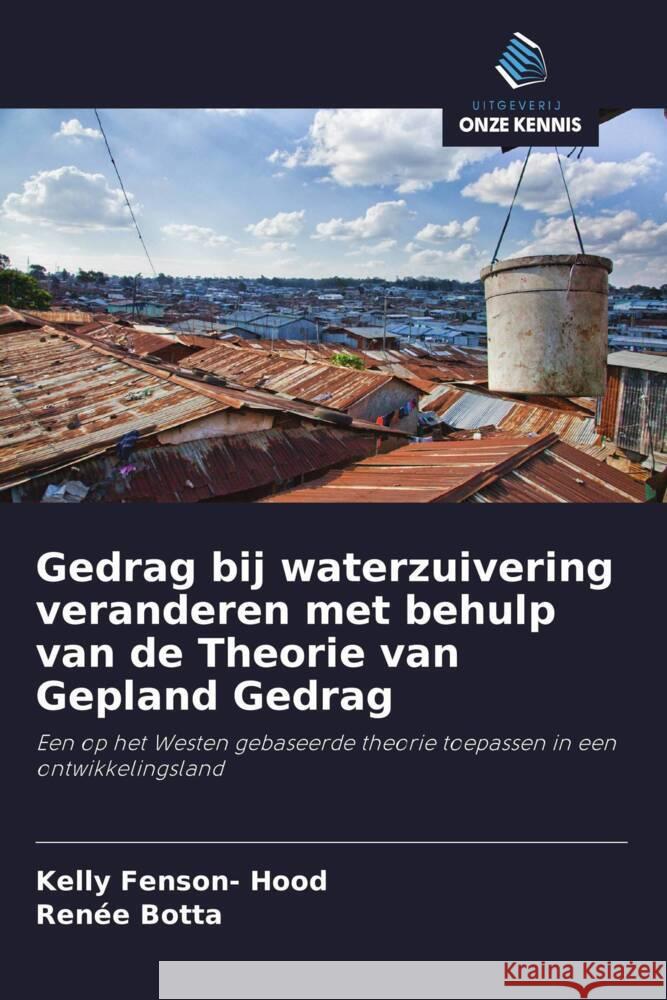 UITGEVERIJ
ONZE KENNIS

Gedrag bij waterzuivering veranderen met behulp van de Theorie van Gepland Gedrag

Een op het Westen gebaseerde theorie toepassen in een ontwikkelingsland

Kelly Fenson- Hood
Renée Botta